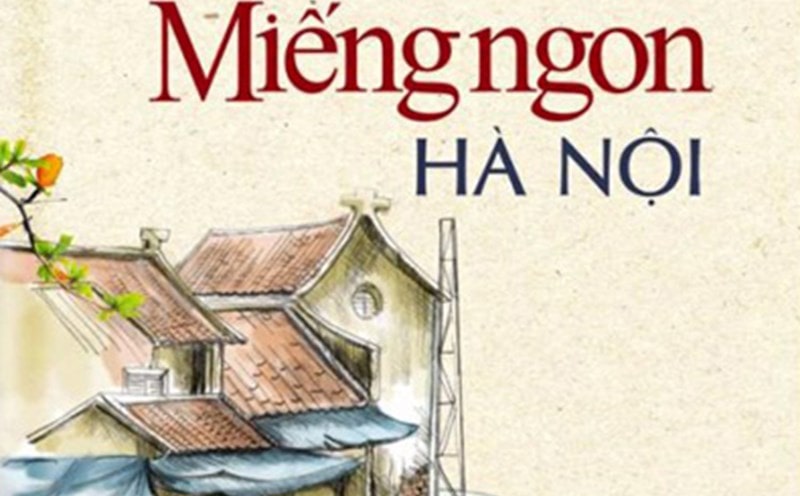 Miếng ngon
HÀ NỘI